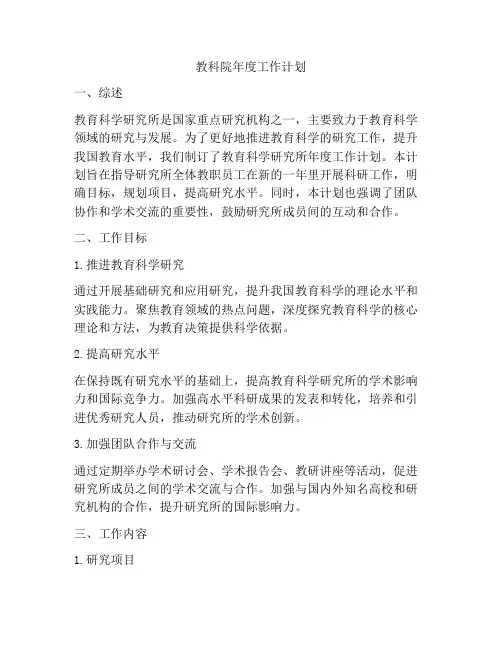 教科院年度工作计划

一、综述

教育科学研究所是国家重点研究机构之一，主要致力于教育科学领域的研究与发展。为了更好地推进教育科学的研究工作，提升我国教育水平，我们制订了教育科学研究所年度工作计划。本计划旨在指导研究所全体教职员工在新的一年里开展科研工作，明确目标，规划项目，提高研究水平。同时，本计划也强调了团队协作和学术交流的重要性，鼓励研究所成员间的互动和合作。

二、工作目标

1. 推进教育科学研究

通过开展基础研究和应用研究，提升我国教育科学的理论水平和实践能力。聚焦教育领域的热点问题，深度探究教育科学的核心理论和方法，为教育决策提供科学依据。

2. 提高研究水平

在保持既有研究水平的基础上，提高教育科学研究所的学术影响力和国际竞争力。加强高水平科研成果的发表和转化，培养和引进优秀研究人员，推动研究所的学术创新。

3. 加强团队合作与交流

通过定期举办学术研讨会、学术报告会、教研讲座等活动，促进研究所成员之间的学术交流与合作。加强与国内外知名高校和研究机构的合作，提升研究所的国际影响力。

三、工作内容

1. 研究项目